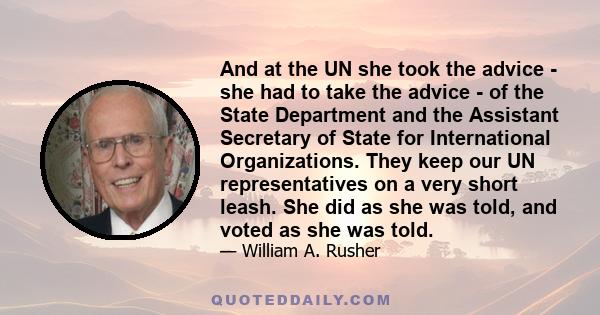 And at the UN she took the advice - she had to take the advice - of the State Department and the Assistant Secretary of State for International Organizations. They keep our UN representatives on a very short leash. She did as she was told, and voted as she was told.

— William A. Rusher

QUOTEDDAILY.COM